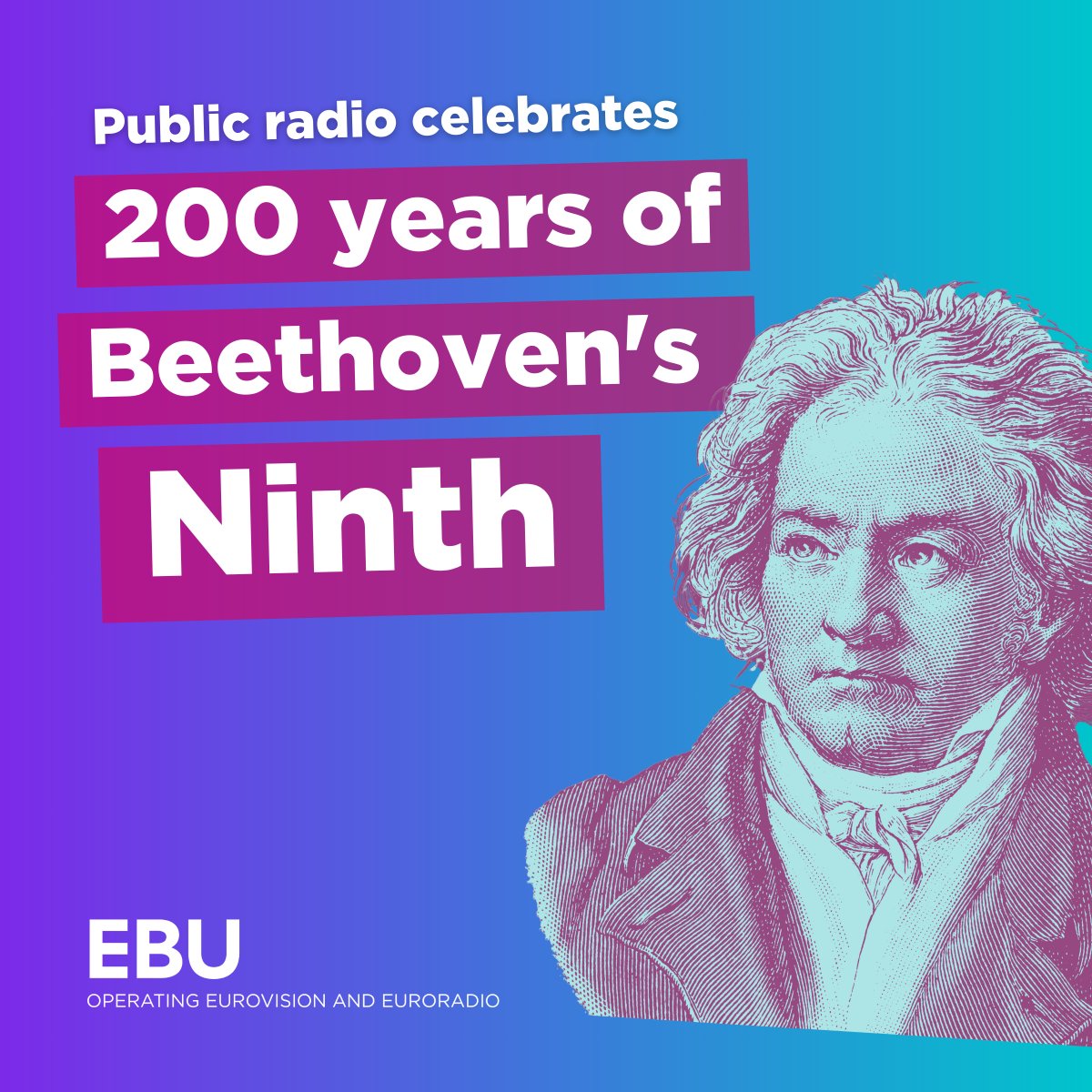 Public radio celebrates

200 years of Beethoven's Ninth

EBU
OPERATING EUROVISION AND EURORADIO